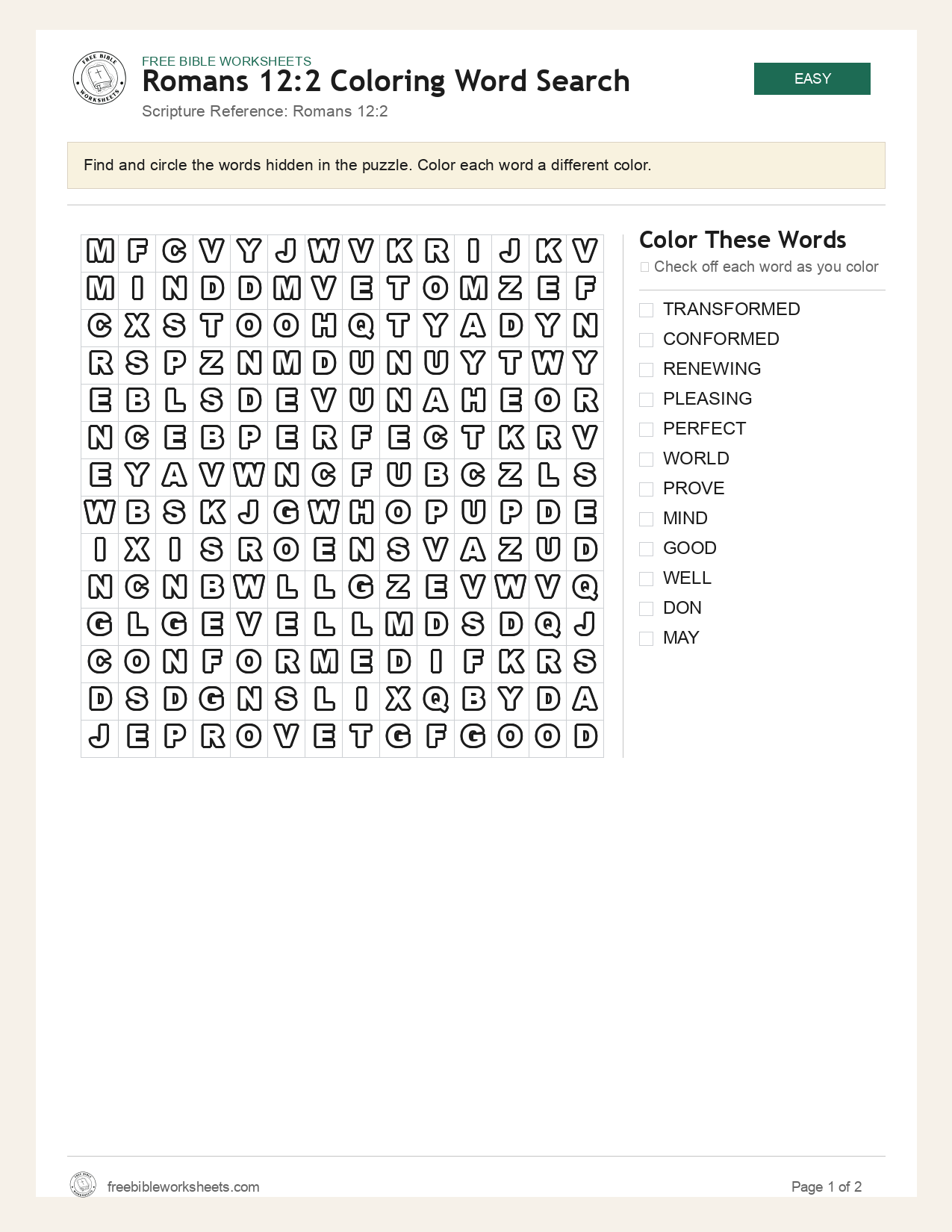 FREE BIBLE WORKSHEETS

Romans 12:2 Coloring Word Search

Scripture Reference: Romans 12:2

EASY

Find and circle the words hidden in the puzzle. Color each word a different color.

| M | F | C | V | Y | J | W | V | K | R | I | J | K | V |
|---|---|---|---|---|---|---|---|---|---|---|---|---|---|
| M | I | N | D | D | M | V | E | T | O | M | Z | E | F |
| C | X | S | T | O | O | H | Q | T | Y | A | D | Y | N |
| R | S | P | Z | N | M | D | U | N | U | Y | T | W | Y |
| E | B | L | S | D | E | V | U | N | A | H | E | O | R |
| N | C | E | B | P | E | R | F | E | C | T | K | R | V |
| E | Y | A | V | W | N | C | F | U | B | C | Z | L | S |
| W | B | S | K | J | G | W | H | O | P | U | P | D | E |
| I | X | I | S | R | O | E | N | S | V | A | Z | U | D |
| N | C | N | B | W | L | L | G | Z | E | V | W | V | Q |
| G | L | G | E | V | E | L | L | M | D | S | D | Q | J |
| C | O | N | F | O | R | M | E | D | I | F | K | R | S |
| D | S | D | G | N | S | L | I | X | Q | B | Y | D | A |
| J | E | P | R | O | V | E | T | G | F | G | O | O | D |

Color These Words

☐ Check off each word as you color

☐ TRANSFORMED
☐ CONFORMED
☐ RENEWING
☐ PLEASING
☐ PERFECT
☐ WORLD
☐ PROVE
☐ MIND
☐ GOOD
☐ WELL
☐ DON
☐ MAY

freebibleworksheets.com

Page 1 of 2